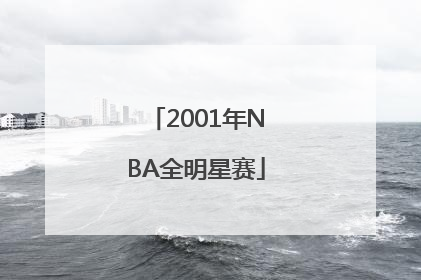 「2001年NBA全明星赛」